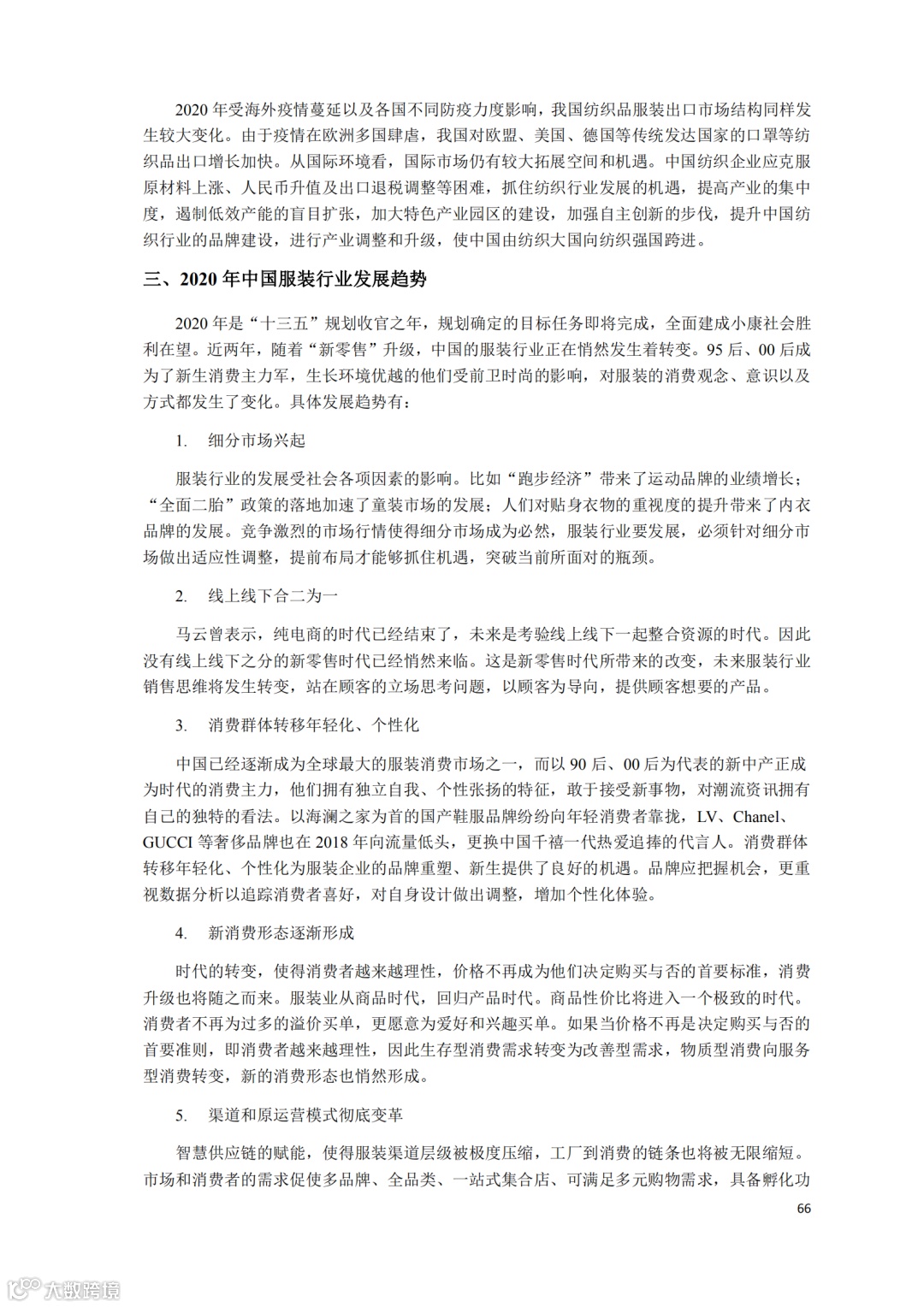 2020 年受海外疫情蔓延以及各国不同防疫力度影响，我国纺织品服装出口市场结构同样发生较大变化。由于疫情在欧洲多国肆虐，我国对欧盟、美国、德国等传统发达国家的口罩等纺织品出口增长加快。从国际环境看，国际市场仍有较大拓展空间和机遇。中国纺织企业应克服原材料上涨、人民币升值及出口退税调整等困难，抓住纺织行业发展的机遇，提高产业的集中度，遏制低效产能的盲目扩张，加大特色产业园区的建设，加强自主创新的步伐，提升中国纺织行业的品牌建设，进行产业调整和升级，使中国由纺织大国向纺织强国跨进。

三、2020 年中国服装行业发展趋势

2020 年是“十三五”规划收官之年，规划确定的目标任务即将完成，全面建成小康社会胜利在望。近两年，随着“新零售”升级，中国的服装行业正在悄然发生着转变。95 后、00 后成为了新生消费主力军，生长环境优越的他们受前卫时尚的影响，对服装的消费观念、意识以及方式都发生了变化。具体发展趋势有：

1. 细分市场兴起

服装行业的发展受社会各项因素的影响。比如“跑步经济”带来了运动品牌的业绩增长；“全面二胎”政策的落地加速了童装市场的发展；人们对贴身衣物的重视度的提升带来了内衣品牌的发展。竞争激烈的市场行情使得细分市场成为必然，服装行业要发展，必须针对细分市场做出适应性调整，提前布局才能够抓住机遇，突破当前所面对的瓶颈。

2. 线上线下合二为一

马云曾表示，纯电商的时代已经结束了，未来是考验线上线下一起整合资源的时代。因此没有线上线下之分的新零售时代已经悄然来临。这是新零售时代所带来的改变，未来服装行业销售思维将发生转变，站在顾客的立场思考问题，以顾客为导向，提供顾客想要的产品。

3. 消费群体转移年轻化、个性化

中国已经逐渐成为全球最大的服装消费市场之一，而以 90 后、00 后为代表的新中产正成为时代的消费主力，他们拥有独立自我、个性张扬的特征，敢于接受新事物，对潮流资讯拥有自己的独特的看法。以海澜之家为首的国产鞋服品牌纷纷向年轻消费者靠拢，LV、Chanel、GUCCI 等奢侈品牌也在 2018 年向流量低头，更换中国千禧一代热爱追捧的代言人。消费群体转移年轻化、个性化为服装企业的品牌重塑、新生提供了良好的机遇。品牌应把握机会，更重视数据分析以追踪消费者喜好，对自身设计做出调整，增加个性化体验。

4. 新消费形态逐渐形成

时代的转变，使得消费者越来越理性，价格不再成为他们决定购买与否的首要标准，消费升级也将随之而来。服装业从商品时代，回归产品时代。商品性价比将进入一个极致的时代。消费者不再为过多的溢价买单，更愿意为爱好和兴趣买单。如果当价格不再是决定购买与否的首要准则，即消费者越来越理性，因此生存型消费需求转变为改善型需求，物质型消费向服务型消费转变，新的消费形态也悄然形成。

5. 渠道和原运营模式彻底变革

智慧供应链的赋能，使得服装渠道层级被极度压缩，工厂到消费的链条也将被无限缩短。市场和消费者的需求促使多品牌、全品类、一站式集合店、可满足多元购物需求，具备孵化功

66

大数跨境